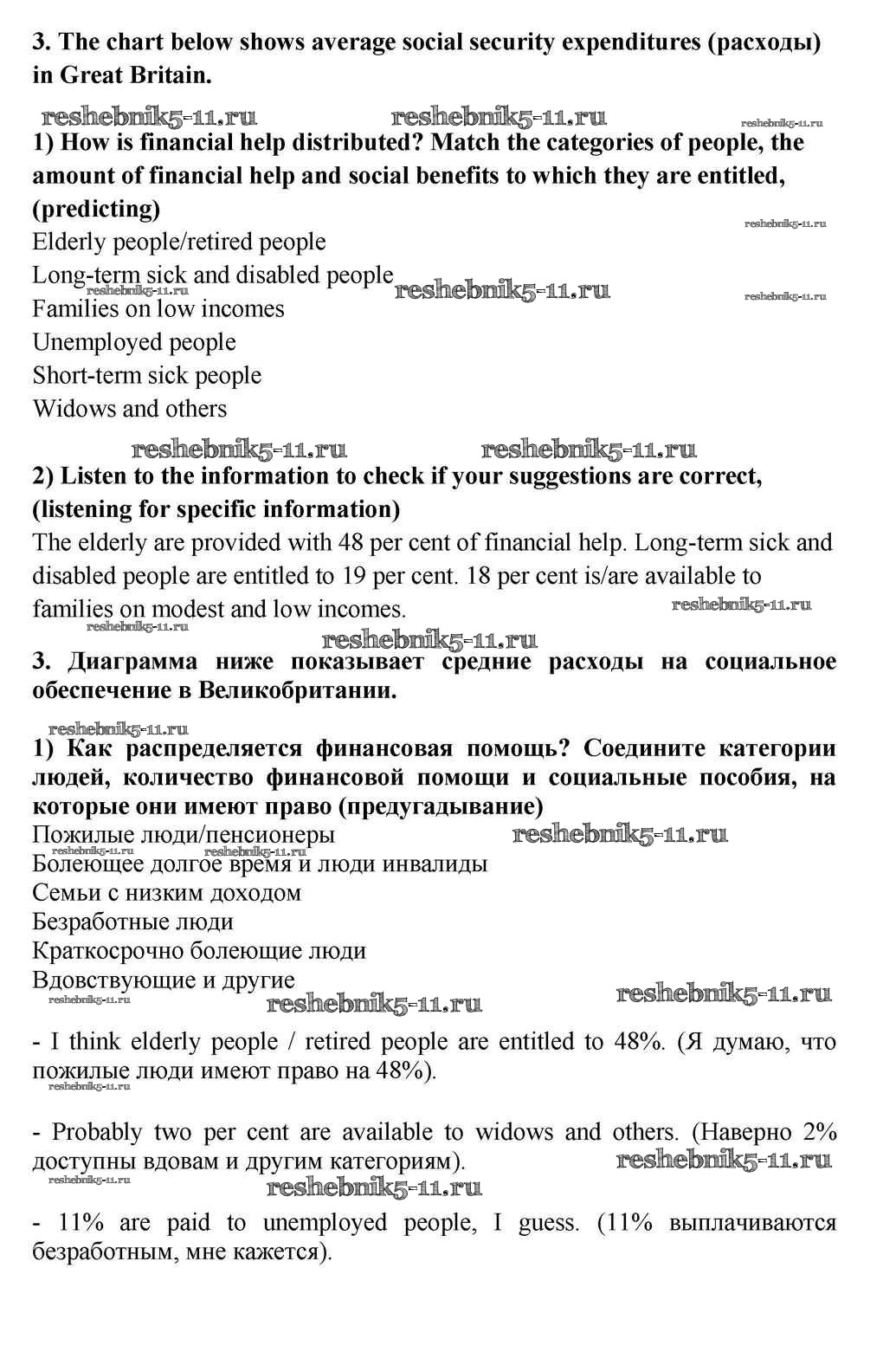 3. The chart below shows average social security expenditures (расходы) in Great Britain.

reshebnik5-11.ru reshebnik5-11.ru reshebnik5-11.ru

1) How is financial help distributed? Match the categories of people, the amount of financial help and social benefits to which they are entitled, (predicting)

reshebnik5-11.ru

Elderly people/retired people
Long-term sick and disabled people
reshebnik5-11.ru reshebnik5-11.ru reshebnik5-11.ru
Families on low incomes
Unemployed people
Short-term sick people
Widows and others

reshebnik5-11.ru reshebnik5-11.ru

2) Listen to the information to check if your suggestions are correct, (listening for specific information)

The elderly are provided with 48 per cent of financial help. Long-term sick and disabled people are entitled to 19 per cent. 18 per cent is/are available to families on modest and low incomes.

reshebnik5-11.ru reshebnik5-11.ru reshebnik5-11.ru

3. Диаграмма ниже показывает средние расходы на социальное обеспечение в Великобритании.

reshebnik5-11.ru

1) Как распределяется финансовая помощь? Соедините категории людей, количество финансовой помощи и социальные пособия, на которые они имеют право (предугадывание)

Пожилые люди/пенсионеры reshebnik5-11.ru
reshebnik5-11.ru reshebnik5-11.ru
Болеющее долгое время и люди инвалиды
Семьи с низким доходом
Безработные люди
Краткосрочно болеющие люди
Вдовствующие и другие

reshebnik5-11.ru reshebnik5-11.ru reshebnik5-11.ru

- I think elderly people / retired people are entitled to 48%. (Я думаю, что пожилые люди имеют право на 48%).

reshebnik5-11.ru

- Probably two per cent are available to widows and others. (Наверно 2% доступны вдовам и другим категориям).

reshebnik5-11.ru reshebnik5-11.ru reshebnik5-11.ru

- 11% are paid to unemployed people, I guess. (11% выплачиваются безработным, мне кажется).